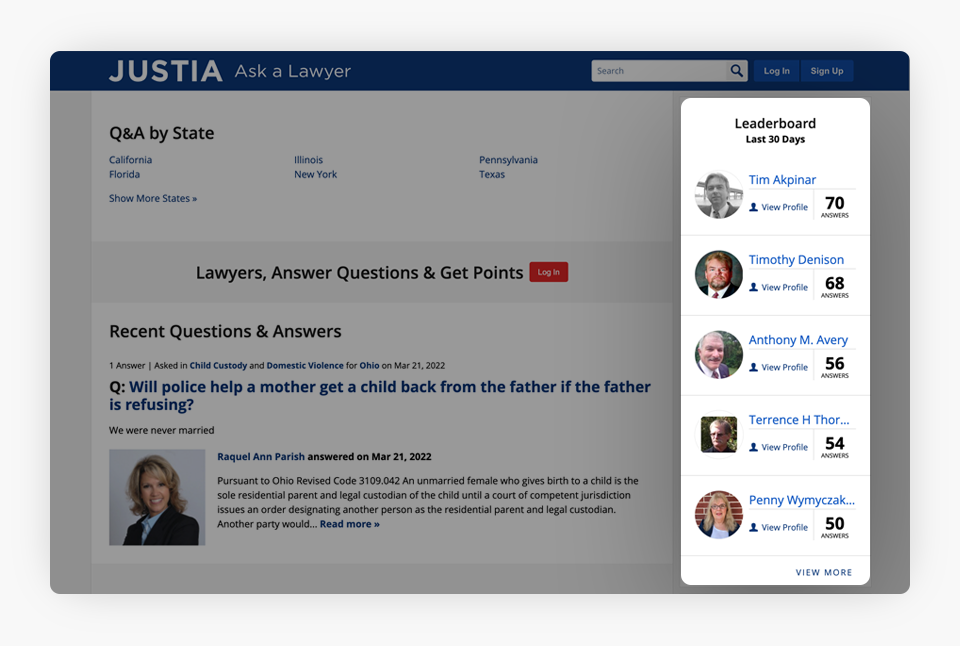 JUSTIA Ask a Lawyer

Search

Log In

Sign Up

Q&A by State

California
Florida

Illinois
New York

Pennsylvania
Texas

Show More States »

Lawyers, Answer Questions & Get Points Log In

Recent Questions & Answers

1 Answer | Asked in Child Custody and Domestic Violence for Ohio on Mar 21, 2022

Q: Will police help a mother get a child back from the father if the father is refusing?

We were never married

Raquel Ann Parish answered on Mar 21, 2022

Pursuant to Ohio Revised Code 3109.042 An unmarried female who gives birth to a child is the sole residential parent and legal custodian of the child until a court of competent jurisdiction issues an order designating another person as the residential parent and legal custodian. Another party would... Read more »

Leaderboard
Last 30 Days

Tim Akpinar
View Profile
70
ANSWERS

Timothy Denison
View Profile
68
ANSWERS

Anthony M. Avery
View Profile
56
ANSWERS

Terrence H Thor...
View Profile
54
ANSWERS

Penny Wymyczak...
View Profile
50
ANSWERS

VIEW MORE